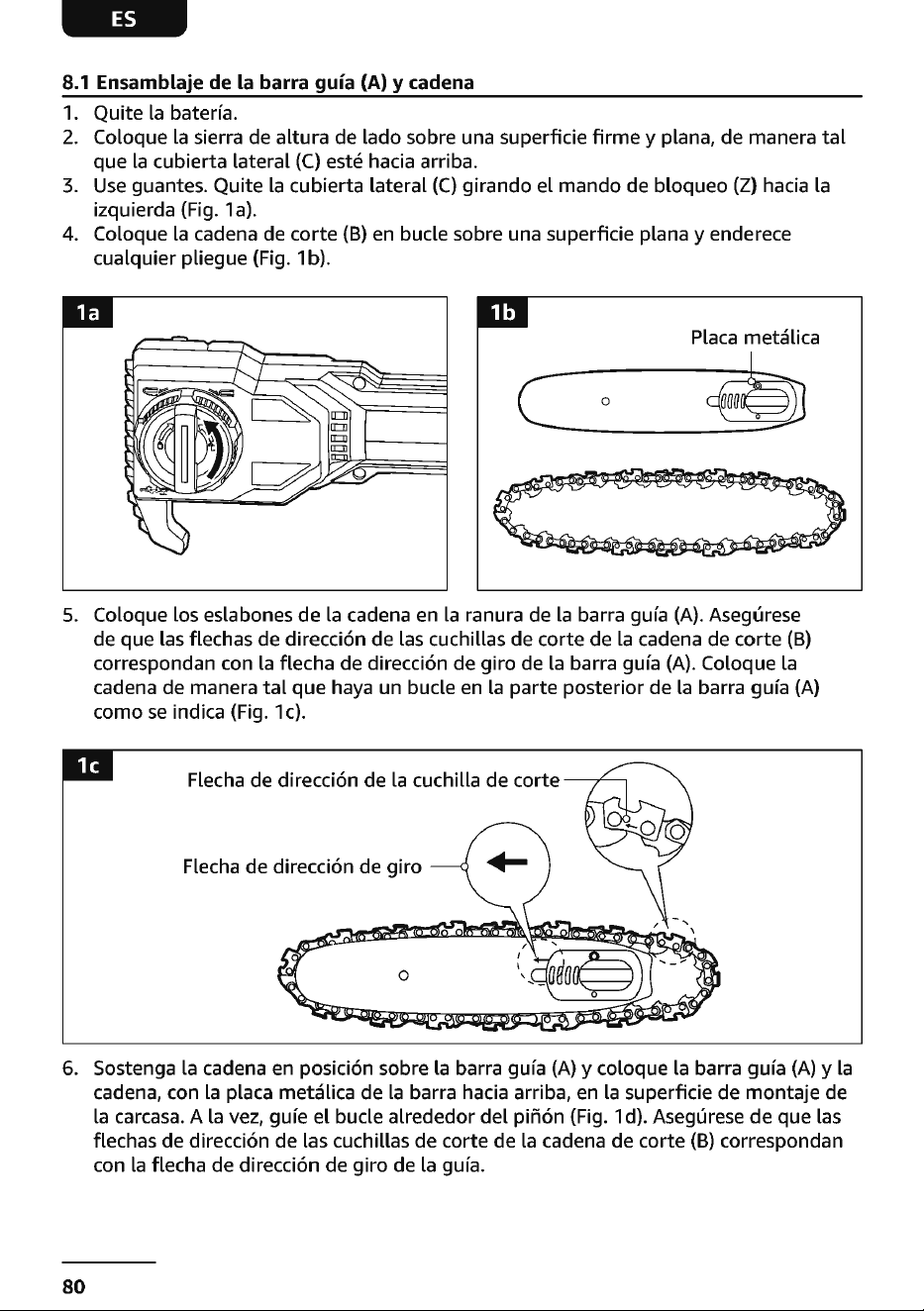 ES

8.1 Ensamblaje de la barra guía (A) y cadena

1. Quite la batería.
2. Coloque la sierra de altura de lado sobre una superficie firme y plana, de manera tal que la cubierta lateral (C) esté hacia arriba.
3. Use guantes. Quite la cubierta lateral (C) girando el mando de bloqueo (Z) hacia la izquierda (Fig. 1a).
4. Coloque la cadena de corte (B) en bucle sobre una superficie plana y enderece cualquier pliegue (Fig. 1b).

1a

1b

Placa metálica

5. Coloque los eslabones de la cadena en la ranura de la barra guía (A). Asegúrese de que las flechas de dirección de las cuchillas de corte de la cadena de corte (B) correspondan con la flecha de dirección de giro de la barra guía (A). Coloque la cadena de manera tal que haya un bucle en la parte posterior de la barra guía (A) como se indica (Fig. 1c).

1c

Flecha de dirección de la cuchilla de corte

Flecha de dirección de giro

6. Sostenga la cadena en posición sobre la barra guía (A) y coloque la barra guía (A) y la cadena, con la placa metálica de la barra hacia arriba, en la superficie de montaje de la carcasa. A la vez, guíe el bucle alrededor del piñón (Fig. 1d). Asegúrese de que las flechas de dirección de las cuchillas de corte de la cadena de corte (B) correspondan con la flecha de dirección de giro de la guía.

80